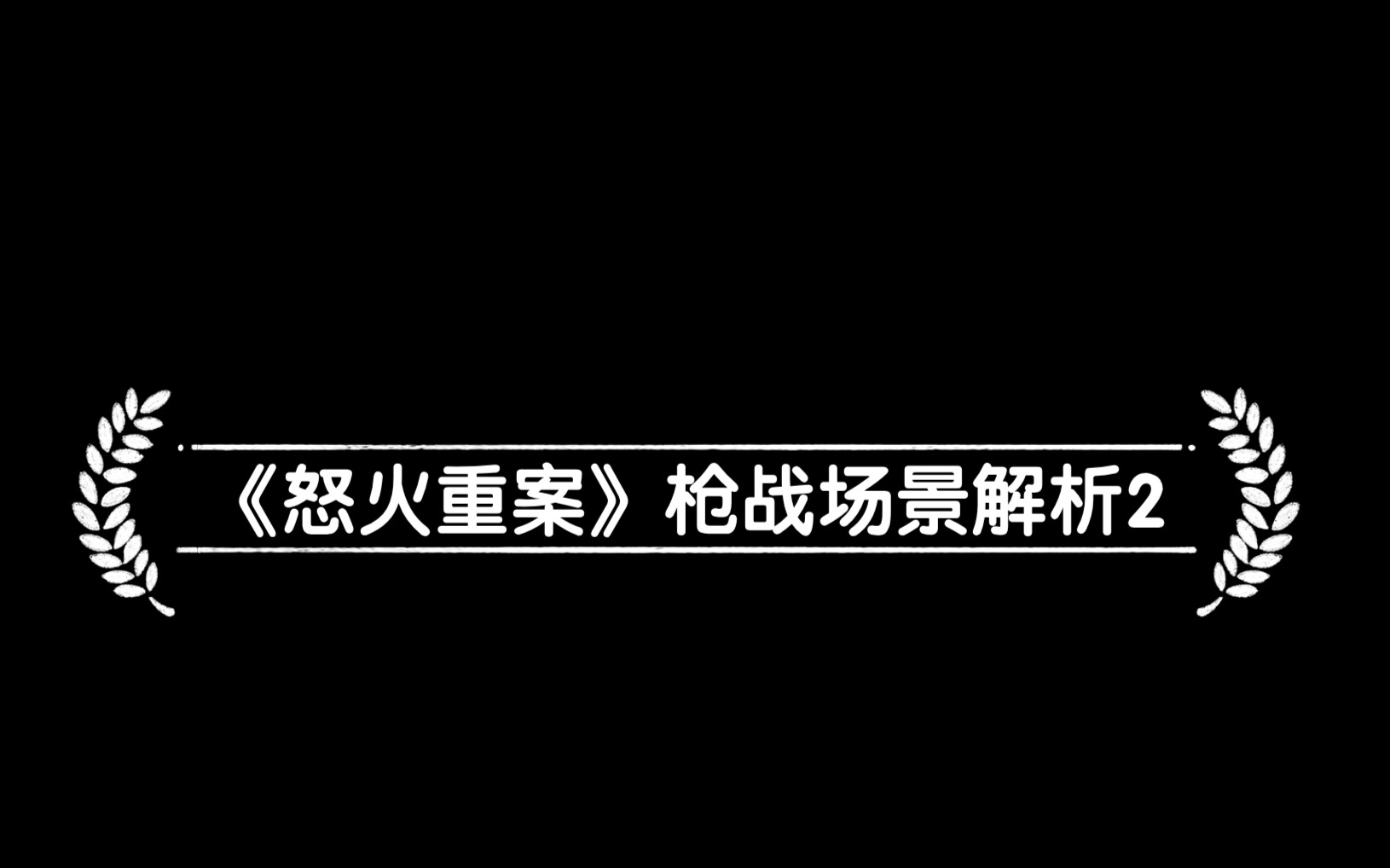 《怒火重案》枪战场景解析2